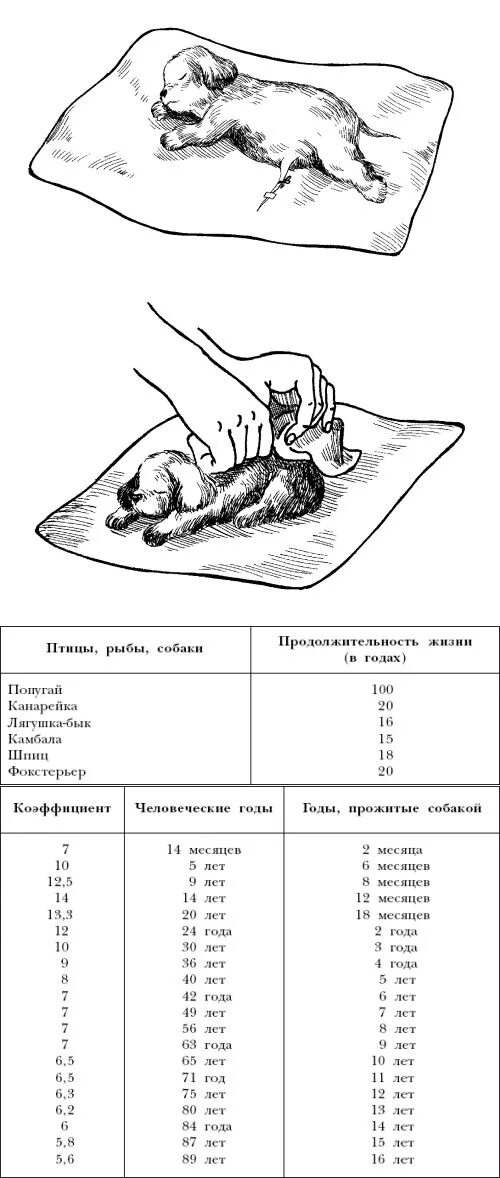 | Птицы, рыбы, собаки | Продолжительность жизни (в годах) |
|---|---|
| Попугай | 100 |
| Канарейка | 20 |
| Лягушка-бык | 16 |
| Камбала | 15 |
| Шпиц | 18 |
| Фокстерьер | 20 |

| Коэффициент | Человеческие годы | Годы, прожитые собакой |
|---|---|---|
| 7 | 14 месяцев | 2 месяца |
| 10 | 5 лет | 6 месяцев |
| 12,5 | 9 лет | 8 месяцев |
| 14 | 14 лет | 12 месяцев |
| 13,3 | 20 лет | 18 месяцев |
| 12 | 24 года | 2 года |
| 10 | 30 лет | 3 года |
| 9 | 36 лет | 4 года |
| 8 | 40 лет | 5 лет |
| 7 | 42 года | 6 лет |
| 7 | 49 лет | 7 лет |
| 7 | 56 лет | 8 лет |
| 7 | 63 года | 9 лет |
| 6,5 | 65 лет | 10 лет |
| 6,5 | 71 год | 11 лет |
| 6,3 | 75 лет | 12 лет |
| 6,2 | 80 лет | 13 лет |
| 6 | 84 года | 14 лет |
| 5,8 | 87 лет | 15 лет |
| 5,6 | 89 лет | 16 лет |